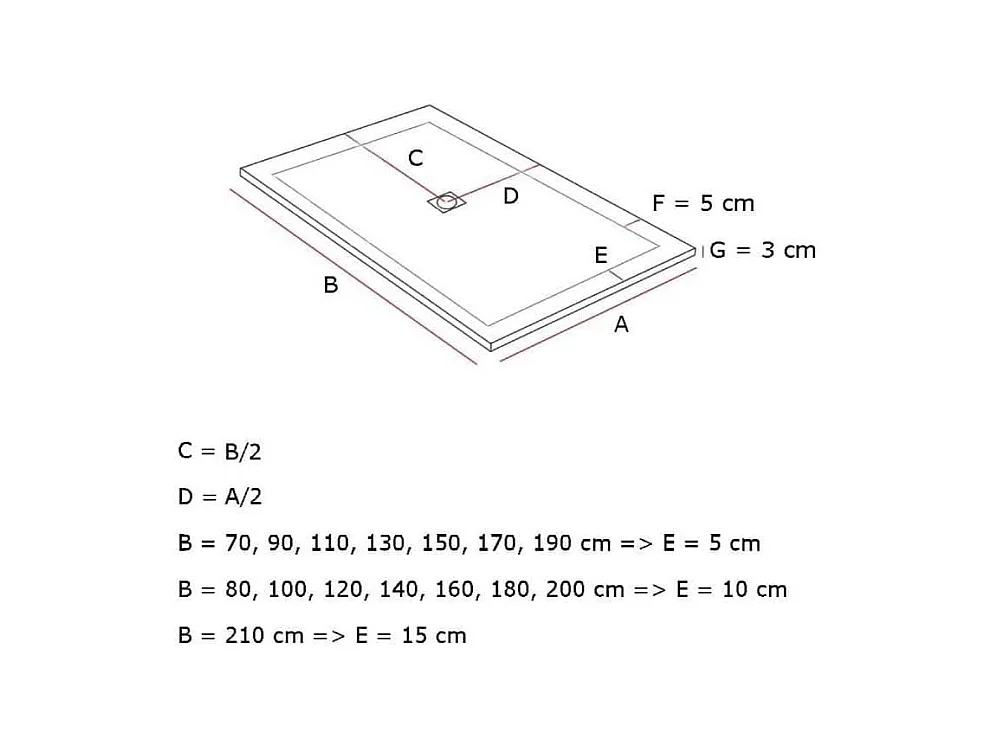 C

D

F = 5 cm

G = 3 cm

E

B

A

C = B/2

D = A/2

B = 70, 90, 110, 130, 150, 170, 190 cm => E = 5 cm

B = 80, 100, 120, 140, 160, 180, 200 cm => E = 10 cm

B = 210 cm => E = 15 cm